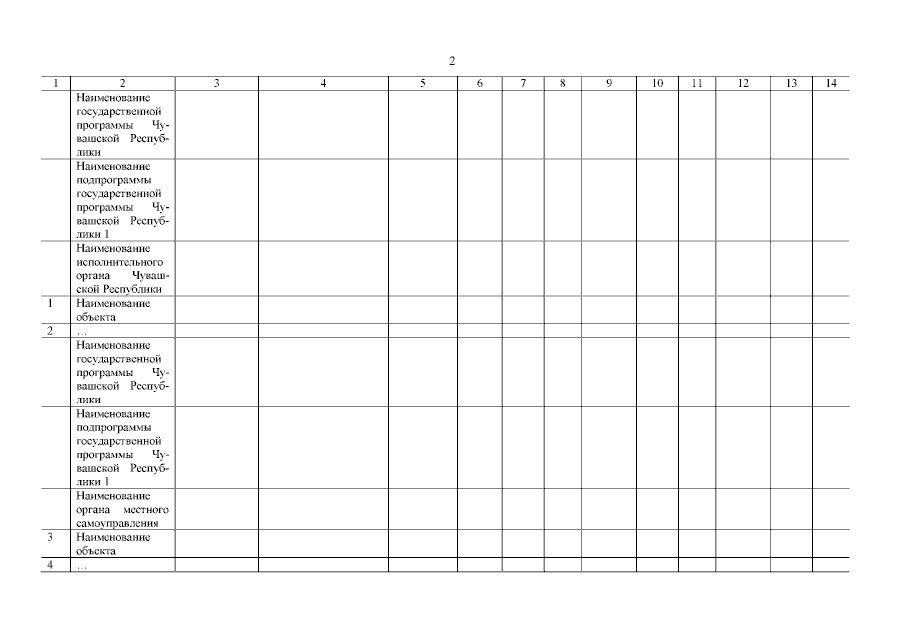 2

| 1 | 2 | 3 | 4 | 5 | 6 | 7 | 8 | 9 | 10 | 11 | 12 | 13 | 14 |
|---|---|---|---|---|---|---|---|---|---|---|---|---|---|
| | Наименование государственной программы Чувашской Республики | | | | | | | | | | | | |
| | Наименование подпрограммы государственной программы Чувашской Республики 1 | | | | | | | | | | | | |
| | Наименование исполнительного органа Чувашской Республики | | | | | | | | | | | | |
| 1 | Наименование объекта | | | | | | | | | | | | |
| 2 | … | | | | | | | | | | | | |
| | Наименование государственной программы Чувашской Республики | | | | | | | | | | | | |
| | Наименование подпрограммы государственной программы Чувашской Республики 1 | | | | | | | | | | | | |
| | Наименование органа местного самоуправления | | | | | | | | | | | | |
| 3 | Наименование объекта | | | | | | | | | | | | |
| 4 | … | | | | | | | | | | | | |